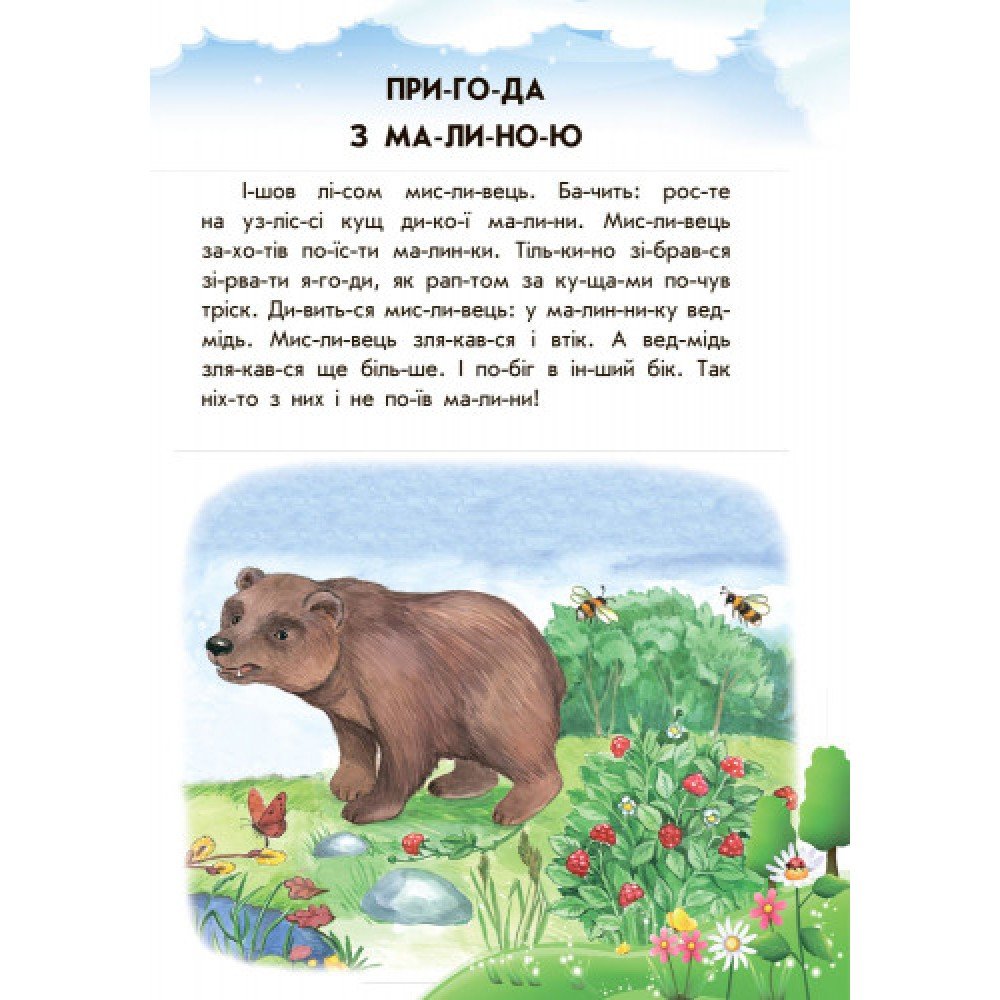 ПРИ-ГО-ДА
З МА-ЛИ-НО-Ю

І-шов лі-сом мис-ли-вець. Ба-чить: рос-те на уз-ліс-сі кущ ди-ко-ї ма-ли-ни. Мис-ли-вець за-хо-тів по-їс-ти ма-лин-ки. Тіль-ки-но зі-брав-ся зі-рва-ти я-го-ди, як рап-том за ку-ща-ми по-чув тріск. Ди-вить-ся мис-ли-вець: у ма-лин-ни-ку вед-мідь. Мис-ли-вець зля-кав-ся і втік. А вед-мідь зля-кав-ся ще біль-ше. І по-біг в ін-ший бік. Так ніх-то з них і не по-їв ма-ли-ни!